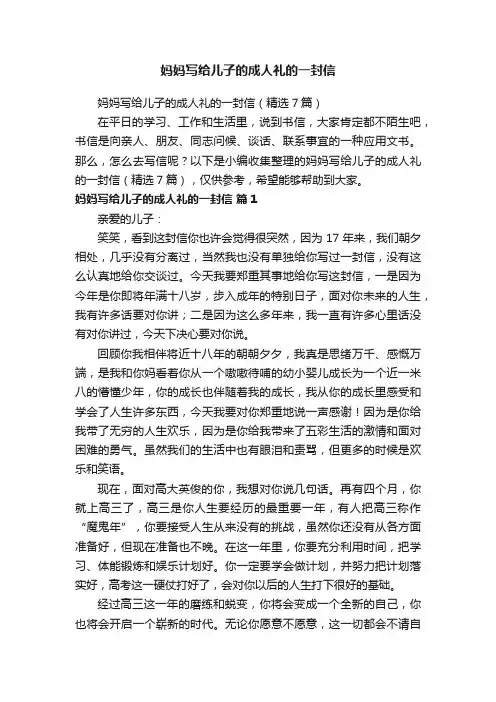 妈妈写给儿子的成人礼的一封信

妈妈写给儿子的成人礼的一封信（精选7篇）

在平日的学习、工作和生活里，说到书信，大家肯定都不陌生吧，书信是向亲人、朋友、同志问候、谈话、联系事宜的一种应用文书。那么，怎么去写信呢？以下是小编收集整理的妈妈写给儿子的成人礼的一封信（精选7篇），仅供参考，希望能够帮助到大家。

妈妈写给儿子的成人礼的一封信 篇1

亲爱的儿子：

笑笑，看到这封信你也许会觉得很突然，因为17年来，我们朝夕相处，几乎没有分离过，当然我也没有单独给你写过一封信，没有这么认真地给你交谈过。今天我要郑重其事地给你写这封信，一是因为今年是你即将年满十八岁，步入成年的特别日子，面对你未来的人生，我有许多话要对你讲；二是因为这么多年来，我一直有许多心里话没有对你讲过，今天下决心要对你说。

回顾你我相伴将近十八年的朝朝夕夕，我真是思绪万千、感慨万端，是我和你妈看着你从一个嗷嗷待哺的幼小婴儿成长为一个近一米八的懵懂少年，你的成长也伴随着我的成长，我从你的成长里感受和学会了人生许多东西，今天我要对你郑重地说一声感谢！因为是你给我带了无穷的人生欢乐，因为是你给我带来了五彩生活的激情和面对困难的勇气。虽然我们的生活中也有眼泪和责骂，但更多的时候是欢乐和笑语。

现在，面对高大英俊的你，我想对你说几句话。再有四个月，你就上高三了，高三是你人生要经历的最重要一年，有人把高三称作“魔鬼年”，你要接受人生从来没有的挑战，虽然你还没有从各方面准备好，但现在准备也不晚。在这一年里，你要充分利用时间，把学习、体能锻炼和娱乐计划好。你一定要学会做计划，并努力把计划落实好，高考这一硬仗打好了，会对你以后的人生打下很好的基础。

经过高三这一年的磨练和蜕变，你将会变成一个全新的自己，你也将会开启一个崭新的时代。无论你愿意不愿意，这一切都会不请自